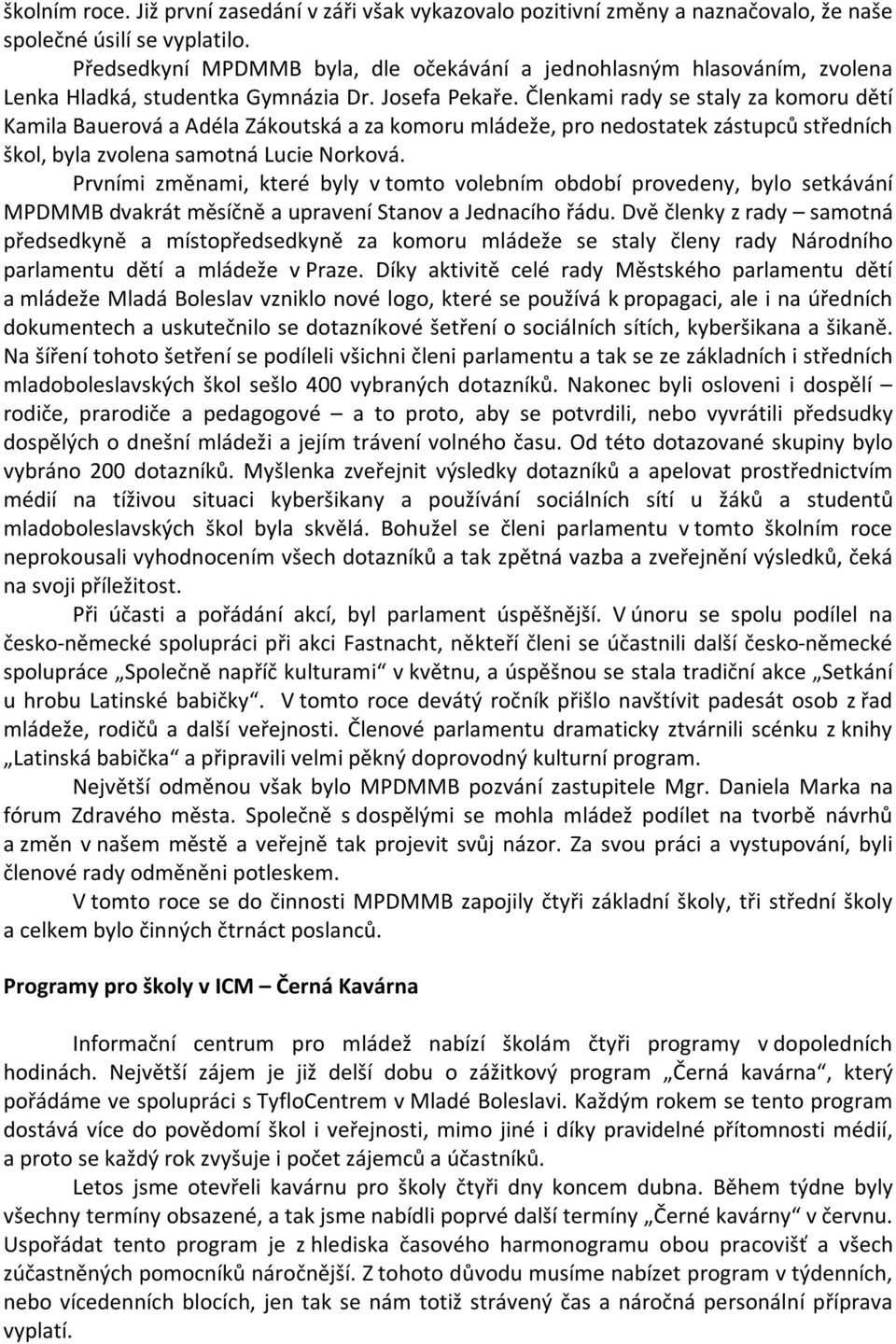 školním roce. Již první zasedání v září však vykazovalo pozitivní změny a naznačovalo, že naše společné úsilí se vyplatilo.

Předsedkyní MPDMMB byla, dle očekávání a jednohlasným hlasováním, zvolena Lenka Hladká, studentka Gymnázia Dr. Josefa Pekaře. Členkami rady se staly za komoru dětí Kamila Bauerová a Adéla Zákoutská a za komoru mládeže, pro nedostatek zástupců středních škol, byla zvolena samotná Lucie Norková.

Prvními změnami, které byly v tomto volebním období provedeny, bylo setkávání MPDMMB dvakrát měsíčně a upravení Stanov a Jednacího řádu. Dvě členky z rady – samotná předsedkyně a místopředsedkyně za komoru mládeže se staly členy rady Národního parlamentu dětí a mládeže v Praze. Díky aktivitě celé rady Městského parlamentu dětí a mládeže Mladá Boleslav vzniklo nové logo, které se používá k propagaci, ale i na úředních dokumentech a uskutečnilo se dotazníkové šetření o sociálních sítích, kyberšikana a šikaně. Na šíření tohoto šetření se podíleli všichni členi parlamentu a tak se ze základních i středních mladoboleslavských škol sešlo 400 vybraných dotazníků. Nakonec byli osloveni i dospělí – rodiče, prarodiče a pedagogové – a to proto, aby se potvrdili, nebo vyvrátili předsudky dospělých o dnešní mládeži a jejím trávení volného času. Od této dotazované skupiny bylo vybráno 200 dotazníků. Myšlenka zveřejnit výsledky dotazníků a apelovat prostřednictvím médií na tíživou situaci kyberšikany a používání sociálních sítí u žáků a studentů mladoboleslavských škol byla skvělá. Bohužel se členi parlamentu v tomto školním roce neprokousali vyhodnocením všech dotazníků a tak zpětná vazba a zveřejnění výsledků, čeká na svoji příležitost.

Při účasti a pořádání akcí, byl parlament úspěšnější. V únoru se spolu podílel na česko-německé spolupráci při akci Fastnacht, někteří členi se účastnili další česko-německé spolupráce „Společně napříč kulturami“ v květnu, a úspěšnou se stala tradiční akce „Setkání u hrobu Latinské babičky“. V tomto roce devátý ročník přišlo navštívit padesát osob z řad mládeže, rodičů a další veřejnosti. Členové parlamentu dramaticky ztvárnili scénku z knihy „Latinská babička“ a připravili velmi pěkný doprovodný kulturní program.

Největší odměnou však bylo MPDMMB pozvání zastupitele Mgr. Daniela Marka na fórum Zdravého města. Společně s dospělými se mohla mládež podílet na tvorbě návrhů a změn v našem městě a veřejně tak projevit svůj názor. Za svou práci a vystupování, byli členové rady odměněni potleskem.

V tomto roce se do činnosti MPDMMB zapojily čtyři základní školy, tři střední školy a celkem bylo činných čtrnáct poslanců.

Programy pro školy v ICM – Černá Kavárna

Informační centrum pro mládež nabízí školám čtyři programy v dopoledních hodinách. Největší zájem je již delší dobu o zážitkový program „Černá kavárna“, který pořádáme ve spolupráci s TyfloCentrem v Mladé Boleslavi. Každým rokem se tento program dostává více do povědomí škol i veřejnosti, mimo jiné i díky pravidelné přítomnosti médií, a proto se každý rok zvyšuje i počet zájemců a účastníků.

Letos jsme otevřeli kavárnu pro školy čtyři dny koncem dubna. Během týdne byly všechny termíny obsazené, a tak jsme nabídli poprvé další termíny „Černé kavárny“ v červnu. Uspořádat tento program je z hlediska časového harmonogramu obou pracovišť a všech zúčastněných pomocníků náročnější. Z tohoto důvodu musíme nabízet program v týdenních, nebo vícedenních blocích, jen tak se nám totiž strávený čas a náročná personální příprava vyplatí.